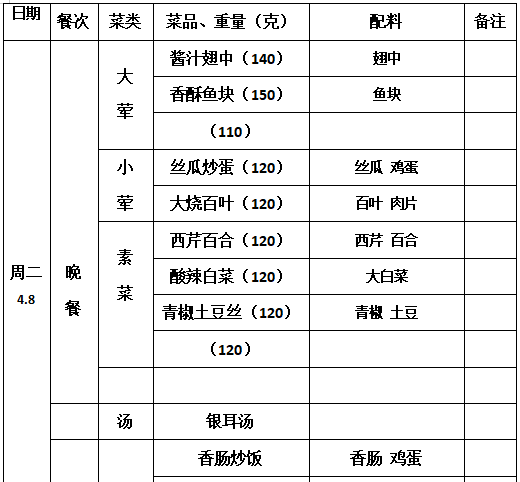 | 日期 | 餐次 | 菜类 | 菜品、重量（克） | 配料 | 备注 |
|---|---|---|---|---|---|
| 周二 4.8 | 晚餐 | 大荤 | 酱汁翅中（140） | 翅中 | |
| | | | 香酥鱼块（150） | 鱼块 | |
| | | | （110） | | |
| | | 小荤 | 丝瓜炒蛋（120） | 丝瓜 鸡蛋 | |
| | | | 大烧百叶（120） | 百叶 肉片 | |
| | | 素菜 | 西芹百合（120） | 西芹 百合 | |
| | | | 酸辣白菜（120） | 大白菜 | |
| | | | 青椒土豆丝（120） | 青椒 土豆 | |
| | | | （120） | | |
| | | | | | |
| | | 汤 | 银耳汤 | | |
| | | | 香肠炒饭 | 香肠 鸡蛋 | |